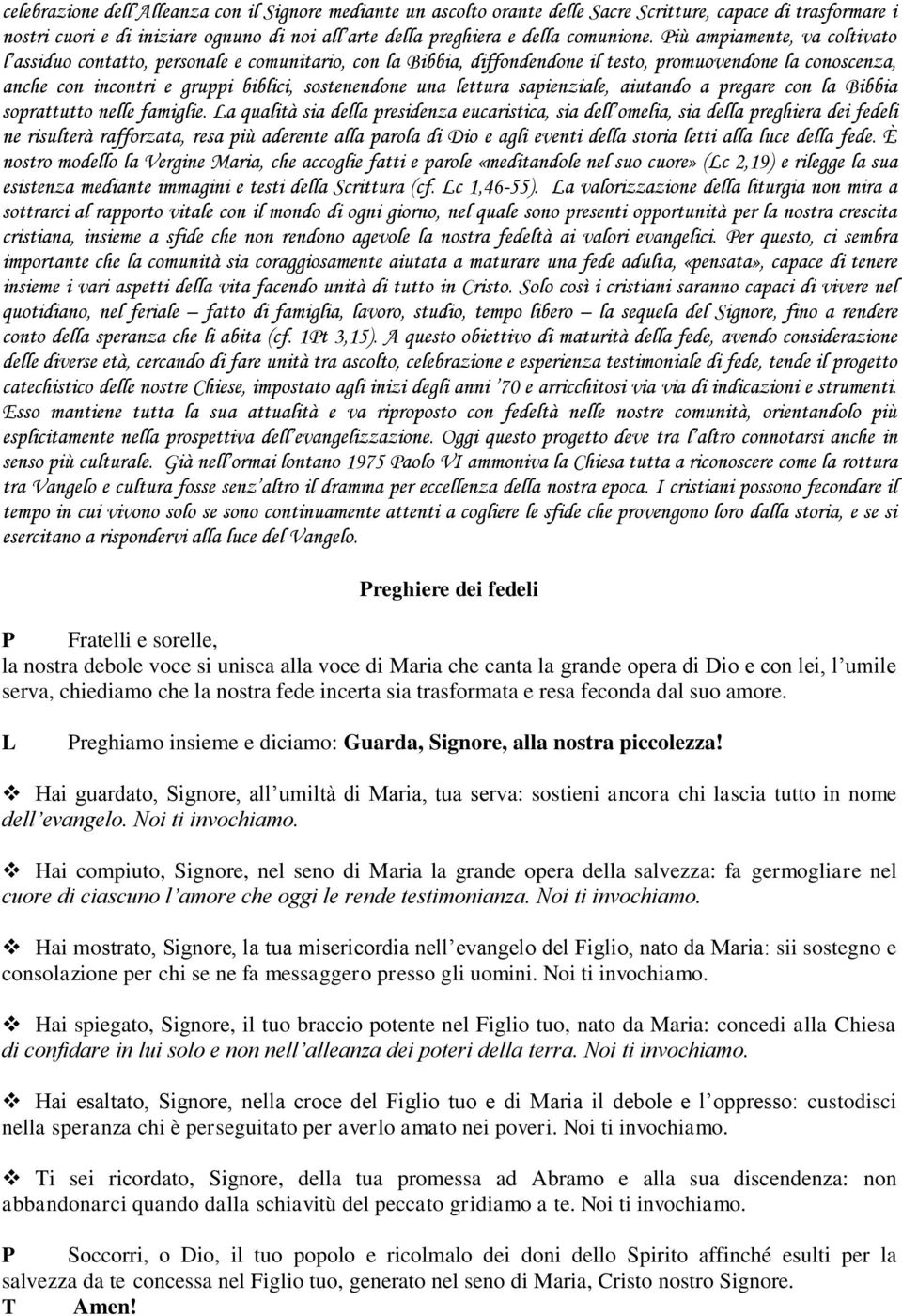 celebrazione dell'Alleanza con il Signore mediante un ascolto orante delle Sacre Scritture, capace di trasformare i nostri cuori e di iniziare ognuno di noi all'arte della preghiera e della comunione. Più ampiamente, va coltivato l'assiduo contatto, personale e comunitario, con la Bibbia, diffondendone il testo, promuovendone la conoscenza, anche con incontri e gruppi biblici, sostenendone una lettura sapienziale, aiutando a pregare con la Bibbia soprattutto nelle famiglie. La qualità sia della presidenza eucaristica, sia dell'omelia, sia della preghiera dei fedeli ne risulterà rafforzata, resa più aderente alla parola di Dio e agli eventi della storia letti alla luce della fede. È nostro modello la Vergine Maria, che accoglie fatti e parole «meditandole nel suo cuore» (Lc 2,19) e rilegge la sua esistenza mediante immagini e testi della Scrittura (cf. Lc 1,46-55). La valorizzazione della liturgia non mira a sottrarci al rapporto vitale con il mondo di ogni giorno, nel quale sono presenti opportunità per la nostra crescita cristiana, insieme a sfide che non rendono agevole la nostra fedeltà ai valori evangelici. Per questo, ci sembra importante che la comunità sia coraggiosamente aiutata a maturare una fede adulta, «pensata», capace di tenere insieme i vari aspetti della vita facendo unità di tutto in Cristo. Solo così i cristiani saranno capaci di vivere nel quotidiano, nel feriale – fatto di famiglia, lavoro, studio, tempo libero – la sequela del Signore, fino a rendere conto della speranza che li abita (cf. 1Pt 3,15). A questo obiettivo di maturità della fede, avendo considerazione delle diverse età, cercando di fare unità tra ascolto, celebrazione e esperienza testimoniale di fede, tende il progetto catechistico delle nostre Chiese, impostato agli inizi degli anni '70 e arricchitosi via via di indicazioni e strumenti. Esso mantiene tutta la sua attualità e va riproposto con fedeltà nelle nostre comunità, orientandolo più esplicitamente nella prospettiva dell'evangelizzazione. Oggi questo progetto deve tra l'altro connotarsi anche in senso più culturale. Già nell'ormai lontano 1975 Paolo VI ammoniva la Chiesa tutta a riconoscere come la rottura tra Vangelo e cultura fosse senz'altro il dramma per eccellenza della nostra epoca. I cristiani possono fecondare il tempo in cui vivono solo se sono continuamente attenti a cogliere le sfide che provengono loro dalla storia, e se si esercitano a rispondervi alla luce del Vangelo.

Preghiere dei fedeli

P Fratelli e sorelle,
la nostra debole voce si unisca alla voce di Maria che canta la grande opera di Dio e con lei, l'umile serva, chiediamo che la nostra fede incerta sia trasformata e resa feconda dal suo amore.

L Preghiamo insieme e diciamo: Guarda, Signore, alla nostra piccolezza!

❖ Hai guardato, Signore, all'umiltà di Maria, tua serva: sostieni ancora chi lascia tutto in nome dell'evangelo. Noi ti invochiamo.

❖ Hai compiuto, Signore, nel seno di Maria la grande opera della salvezza: fa germogliare nel cuore di ciascuno l'amore che oggi le rende testimonianza. Noi ti invochiamo.

❖ Hai mostrato, Signore, la tua misericordia nell'evangelo del Figlio, nato da Maria: sii sostegno e consolazione per chi se ne fa messaggero presso gli uomini. Noi ti invochiamo.

❖ Hai spiegato, Signore, il tuo braccio potente nel Figlio tuo, nato da Maria: concedi alla Chiesa di confidare in lui solo e non nell'alleanza dei poteri della terra. Noi ti invochiamo.

❖ Hai esaltato, Signore, nella croce del Figlio tuo e di Maria il debole e l'oppresso: custodisci nella speranza chi è perseguitato per averlo amato nei poveri. Noi ti invochiamo.

❖ Ti sei ricordato, Signore, della tua promessa ad Abramo e alla sua discendenza: non abbandonarci quando dalla schiavitù del peccato gridiamo a te. Noi ti invochiamo.

P Soccorri, o Dio, il tuo popolo e ricolmalo dei doni dello Spirito affinché esulti per la salvezza da te concessa nel Figlio tuo, generato nel seno di Maria, Cristo nostro Signore.
T Amen!